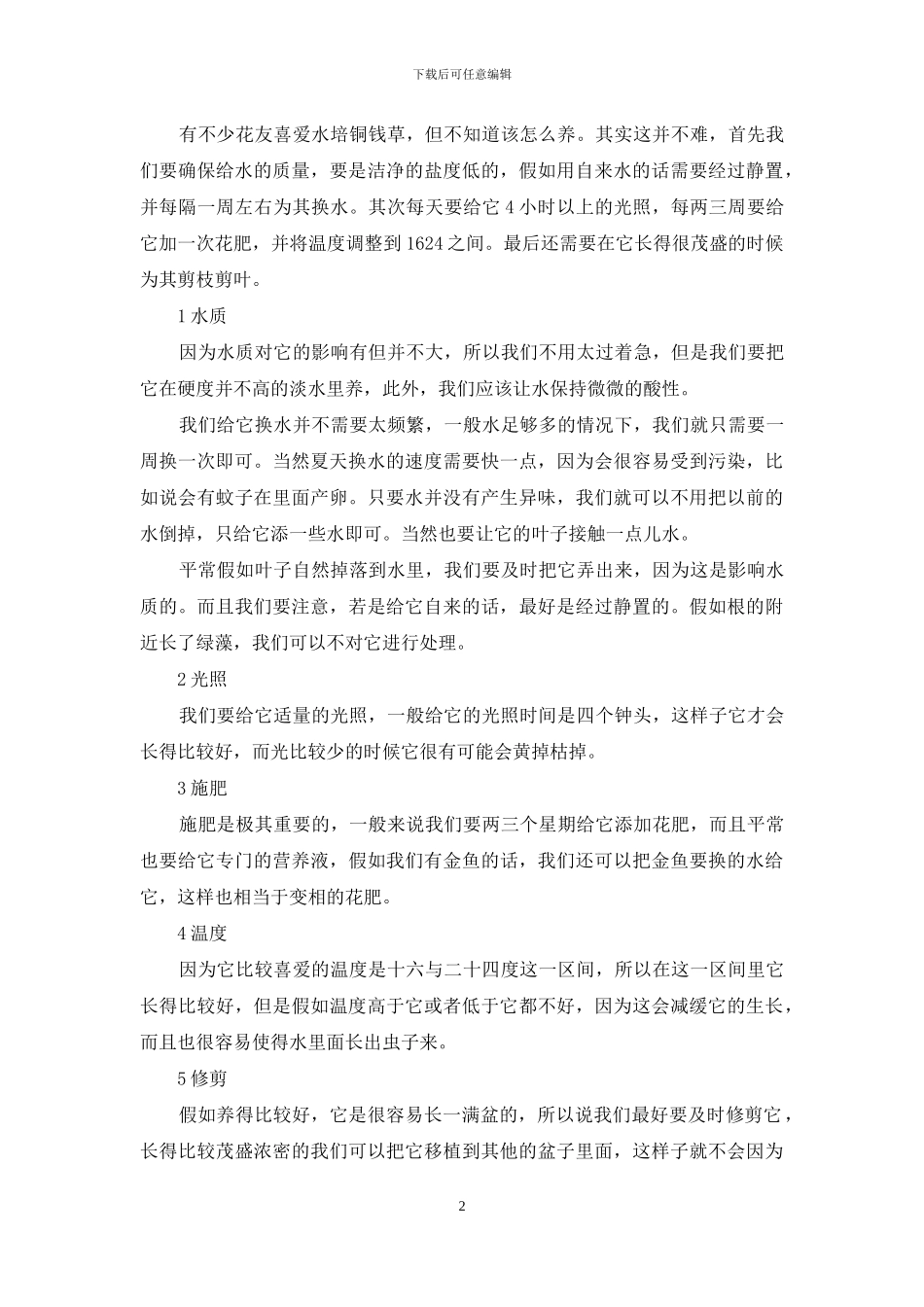 下载后可任意编辑

有不少花友喜爱水培铜钱草，但不知道该怎么养。其实这并不难，首先我们要确保给水的质量，要是洁净的盐度低的，假如用自来水的话需要经过静置，并每隔一周左右为其换水。其次每天要给它 4 小时以上的光照，每两三周要给它加一次花肥，并将温度调整到 1624 之间。最后还需要在它长得很茂盛的时候为其剪枝剪叶。

1 水质

因为水质对它的影响有但并不大，所以我们不用太过着急，但是我们要把它在硬度并不高的淡水里养，此外，我们应该让水保持微微的酸性。

我们给它换水并不需要太频繁，一般水足够多的情况下，我们就只需要一周换一次即可。当然夏天换水的速度需要快一点，因为会很容易受到污染，比如说会有蚊子在里面产卵。只要水并没有产生异味，我们就可以不用把以前的水倒掉，只给它添一些水即可。当然也要让它的叶子接触一点儿水。

平常假如叶子自然掉落到水里，我们要及时把它弄出来，因为这是影响水质的。而且我们要注意，若是给它自来的话，最好是经过静置的。假如根的附近长了绿藻，我们可以不对它进行处理。

2 光照

我们要给它适量的光照，一般给它的光照时间是四个钟头，这样子它才会长得比较好，而光比较少的时候它很有可能会黄掉枯掉。

3 施肥

施肥是极其重要的，一般来说我们要两三个星期给它添加花肥，而且平常也要给它专门的营养液，假如我们有金鱼的话，我们还可以把金鱼要换的水给它，这样也相当于变相的花肥。

4 温度

因为它比较喜爱的温度是十六与二十四度这一区间，所以在这一区间里它长得比较好，但是假如温度高于它或者低于它都不好，因为这会减缓它的生长，而且也很容易使得水里面长出虫子来。

5 修剪

假如养得比较好，它是很容易长一满盆的，所以说我们最好要及时修剪它，长得比较茂盛浓密的我们可以把它移植到其他的盆子里面，这样子就不会因为

2